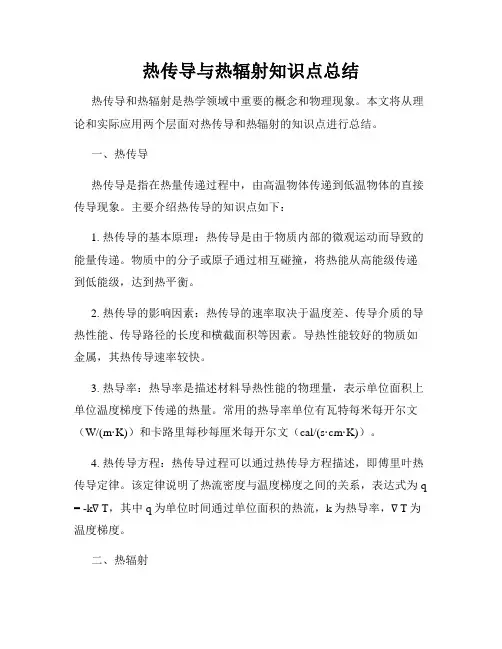 热传导与热辐射知识点总结

热传导和热辐射是热学领域中重要的概念和物理现象。本文将从理论和实际应用两个层面对热传导和热辐射的知识点进行总结。

一、热传导

热传导是指在热量传递过程中，由高温物体传递到低温物体的直接传导现象。主要介绍热传导的知识点如下：

1. 热传导的基本原理：热传导是由于物质内部的微观运动而导致的能量传递。物质中的分子或原子通过相互碰撞，将热能从高能级传递到低能级，达到热平衡。

2. 热传导的影响因素：热传导的速率取决于温度差、传导介质的导热性能、传导路径的长度和横截面积等因素。导热性能较好的物质如金属，其热传导速率较快。

3. 热导率：热导率是描述材料导热性能的物理量，表示单位面积上单位温度梯度下传递的热量。常用的热导率单位有瓦特每米每开尔文（W/(m·K)）和卡路里每秒每厘米每开尔文（cal/(s·cm·K)）。

4. 热传导方程：热传导过程可以通过热传导方程描述，即傅里叶热传导定律。该定律说明了热流密度与温度梯度之间的关系，表达式为 q = -k∇T，其中 q 为单位时间通过单位面积的热流，k 为热导率，∇T 为温度梯度。

二、热辐射